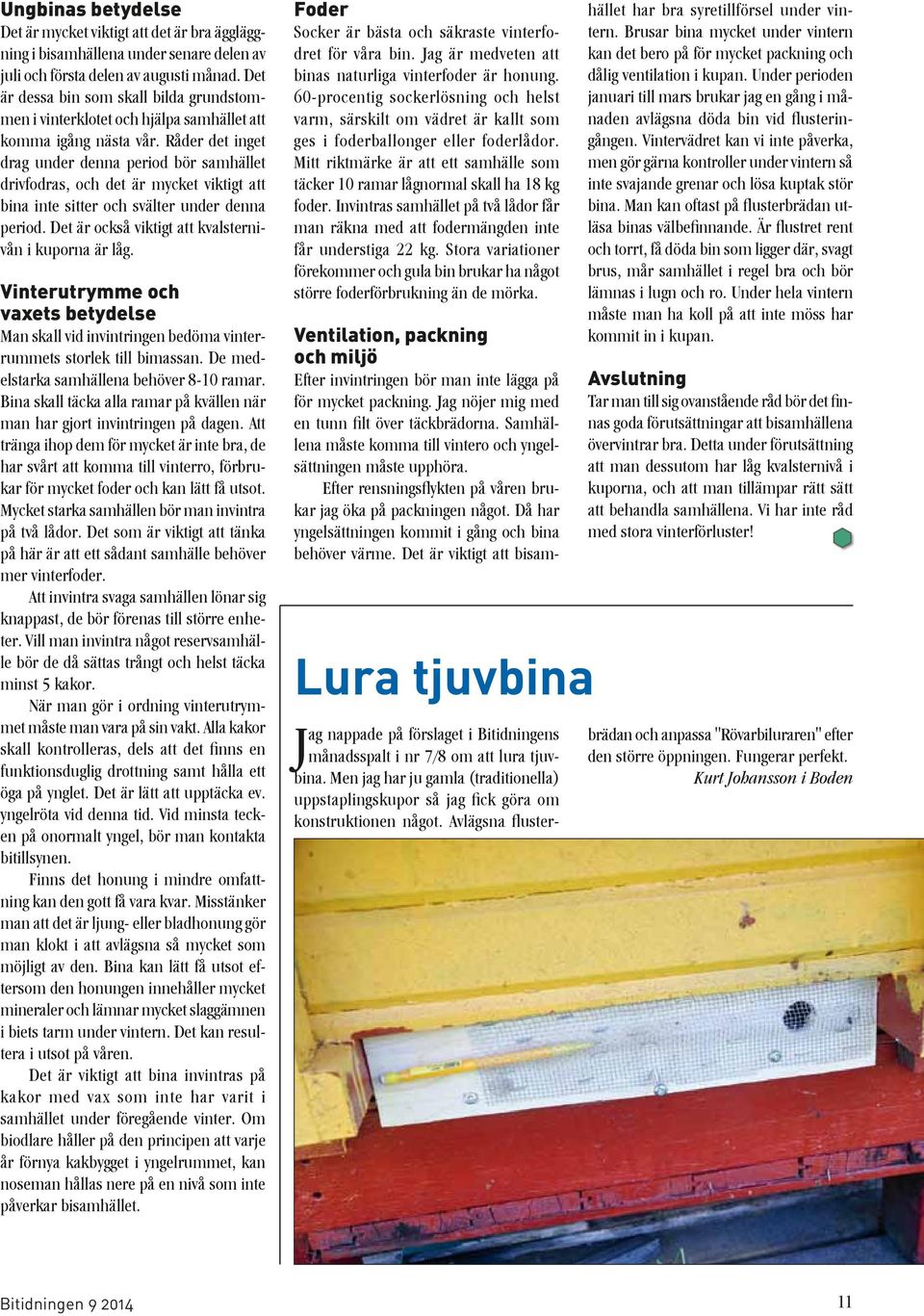 Ungbinas betydelse

Det är mycket viktigt att det är bra äggläggning i bisamhällena under senare delen av juli och första delen av augusti månad. Det är dessa bin som skall bilda grundstommen i vinterklotet och hjälpa samhället att komma igång nästa vår. Råder det inget drag under denna period bör samhället drivfodras, och det är mycket viktigt att bina inte sitter och svälter under denna period. Det är också viktigt att kvalsternivån i kuporna är låg.

Vinterutrymme och vaxets betydelse

Man skall vid invintringen bedöma vinterrummets storlek till bimassan. De medelstarka samhällena behöver 8-10 ramar. Bina skall täcka alla ramar på kvällen när man har gjort invintringen på dagen. Att tränga ihop dem för mycket är inte bra, de har svårt att komma till vinterro, förbrukar för mycket foder och kan lätt få utsot. Mycket starka samhällen bör man invintra på två lådor. Det som är viktigt att tänka på här är att ett sådant samhälle behöver mer vinterfoder.

Att invintra svaga samhällen lönar sig knappast, de bör förenas till större enheter. Vill man invintra något reservsamhälle bör de då sättas trångt och helst täcka minst 5 kakor.

När man gör i ordning vinterutrymmet måste man vara på sin vakt. Alla kakor skall kontrolleras, dels att det finns en funktionsduglig drottning samt hålla ett öga på ynglet. Det är lätt att upptäcka ev. yngelröta vid denna tid. Vid minsta tecken på onormalt yngel, bör man kontakta bitillsynen.

Finns det honung i mindre omfattning kan den gott få vara kvar. Misstänker man att det är ljung- eller bladhonung gör man klokt i att avlägsna så mycket som möjligt av den. Bina kan lätt få utsot eftersom den honungen innehåller mycket mineraler och lämnar mycket slaggämnen i biets tarm under vintern. Det kan resultera i utsot på våren.

Det är viktigt att bina invintras på kakor med vax som inte har varit i samhället under föregående vinter. Om biodlare håller på den principen att varje år förnya kakbygget i yngelrummet, kan noseman hållas nere på en nivå som inte påverkar bisamhället.

Foder

Socker är bästa och säkraste vinterfodret för våra bin. Jag är medveten att binas naturliga vinterfoder är honung. 60-procentig sockerlösning och helst varm, särskilt om vädret är kallt som ges i foderballonger eller foderlådor. Mitt riktmärke är att ett samhälle som täcker 10 ramar lågnormal skall ha 18 kg foder. Invintras samhället på två lådor får man räkna med att fodermängden inte får understiga 22 kg. Stora variationer förekommer och gula bin brukar ha något större foderförbrukning än de mörka.

Ventilation, packning och miljö

Efter invintringen bör man inte lägga på för mycket packning. Jag nöjer mig med en tunn filt över täckbrädorna. Samhällena måste komma till vintero och yngelsättningen måste upphöra.

Efter rensningsflykten på våren brukar jag öka på packningen något. Då har yngelsättningen kommit i gång och bina behöver värme. Det är viktigt att bisamhället har bra syretillförsel under vintern. Brusar bina mycket under vintern kan det bero på för mycket packning och dålig ventilation i kupan. Under perioden januari till mars brukar jag en gång i månaden avlägsna döda bin vid flusteringången. Vintervädret kan vi inte påverka, men gör gärna kontroller under vintern så inte svajande grenar och lösa kuptak stör bina. Man kan oftast på flusterbrädan utläsa binas välbefinnande. Är flustret rent och torrt, få döda bin som ligger där, svagt brus, mår samhället i regel bra och bör lämnas i lugn och ro. Under hela vintern måste man ha koll på att inte möss har kommit in i kupan.

Avslutning

Tar man till sig ovanstående råd bör det finnas goda förutsättningar att bisamhällena övervintrar bra. Detta under förutsättning att man dessutom har låg kvalsternivå i kuporna, och att man tillämpar rätt sätt att behandla samhällena. Vi har inte råd med stora vinterförluster!

Lura tjuvbina

Jag nappade på förslaget i Bitidningens månadsspalt i nr 7/8 om att lura tjuvbina. Men jag har ju gamla (traditionella) uppstaplingskupor så jag fick göra om konstruktionen något. Avlägsna flusterbrädan och anpassa "Rövarbiluraren" efter den större öppningen. Fungerar perfekt.

Kurt Johansson i Boden

Bitidningen 9 2014

11